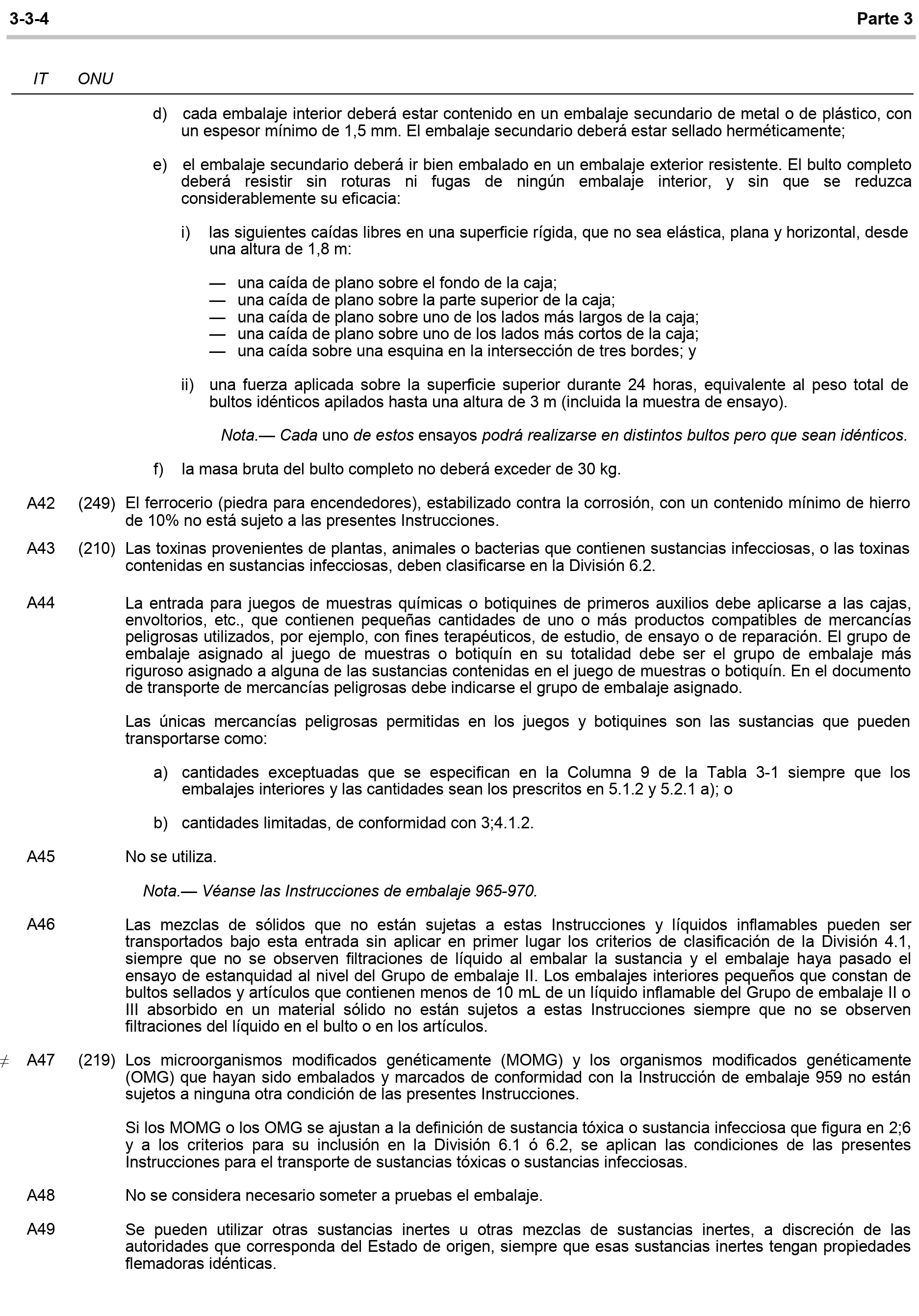 3-3-4 Parte 3

IT ONU

d) cada embalaje interior deberá estar contenido en un embalaje secundario de metal o de plástico, con un espesor mínimo de 1,5 mm. El embalaje secundario deberá estar sellado herméticamente;

e) el embalaje secundario deberá ir bien embalado en un embalaje exterior resistente. El bulto completo deberá resistir sin roturas ni fugas de ningún embalaje interior, y sin que se reduzca considerablemente su eficacia:

i) las siguientes caídas libres en una superficie rígida, que no sea elástica, plana y horizontal, desde una altura de 1,8 m:

— una caída de plano sobre el fondo de la caja;
— una caída de plano sobre la parte superior de la caja;
— una caída de plano sobre uno de los lados más largos de la caja;
— una caída de plano sobre uno de los lados más cortos de la caja;
— una caída sobre una esquina en la intersección de tres bordes; y

ii) una fuerza aplicada sobre la superficie superior durante 24 horas, equivalente al peso total de bultos idénticos apilados hasta una altura de 3 m (incluida la muestra de ensayo).

Nota.— Cada uno de estos ensayos podrá realizarse en distintos bultos pero que sean idénticos.

f) la masa bruta del bulto completo no deberá exceder de 30 kg.

A42 (249) El ferrocerio (piedra para encendedores), estabilizado contra la corrosión, con un contenido mínimo de hierro de 10% no está sujeto a las presentes Instrucciones.

A43 (210) Las toxinas provenientes de plantas, animales o bacterias que contienen sustancias infecciosas, o las toxinas contenidas en sustancias infecciosas, deben clasificarse en la División 6.2.

A44 La entrada para juegos de muestras químicas o botiquines de primeros auxilios debe aplicarse a las cajas, envoltorios, etc., que contienen pequeñas cantidades de uno o más productos compatibles de mercancías peligrosas utilizados, por ejemplo, con fines terapéuticos, de estudio, de ensayo o de reparación. El grupo de embalaje asignado al juego de muestras o botiquín en su totalidad debe ser el grupo de embalaje más riguroso asignado a alguna de las sustancias contenidas en el juego de muestras o botiquín. En el documento de transporte de mercancías peligrosas debe indicarse el grupo de embalaje asignado.

Las únicas mercancías peligrosas permitidas en los juegos y botiquines son las sustancias que pueden transportarse como:

a) cantidades exceptuadas que se especifican en la Columna 9 de la Tabla 3-1 siempre que los embalajes interiores y las cantidades sean los prescritos en 5.1.2 y 5.2.1 a); o

b) cantidades limitadas, de conformidad con 3;4.1.2.

A45 No se utiliza.

Nota.— Véanse las Instrucciones de embalaje 965-970.

A46 Las mezclas de sólidos que no están sujetas a estas Instrucciones y líquidos inflamables pueden ser transportados bajo esta entrada sin aplicar en primer lugar los criterios de clasificación de la División 4.1, siempre que no se observen filtraciones de líquido al embalar la sustancia y el embalaje haya pasado el ensayo de estanquidad al nivel del Grupo de embalaje II. Los embalajes interiores pequeños que constan de bultos sellados y artículos que contienen menos de 10 mL de un líquido inflamable del Grupo de embalaje II o III absorbido en un material sólido no están sujetos a estas Instrucciones siempre que no se observen filtraciones del líquido en el bulto o en los artículos.

≠ A47 (219) Los microorganismos modificados genéticamente (MOMG) y los organismos modificados genéticamente (OMG) que hayan sido embalados y marcados de conformidad con la Instrucción de embalaje 959 no están sujetos a ninguna otra condición de las presentes Instrucciones.

Si los MOMG o los OMG se ajustan a la definición de sustancia tóxica o sustancia infecciosa que figura en 2;6 y a los criterios para su inclusión en la División 6.1 ó 6.2, se aplican las condiciones de las presentes Instrucciones para el transporte de sustancias tóxicas o sustancias infecciosas.

A48 No se considera necesario someter a pruebas el embalaje.

A49 Se pueden utilizar otras sustancias inertes u otras mezclas de sustancias inertes, a discreción de las autoridades que corresponda del Estado de origen, siempre que esas sustancias inertes tengan propiedades flemadoras idénticas.